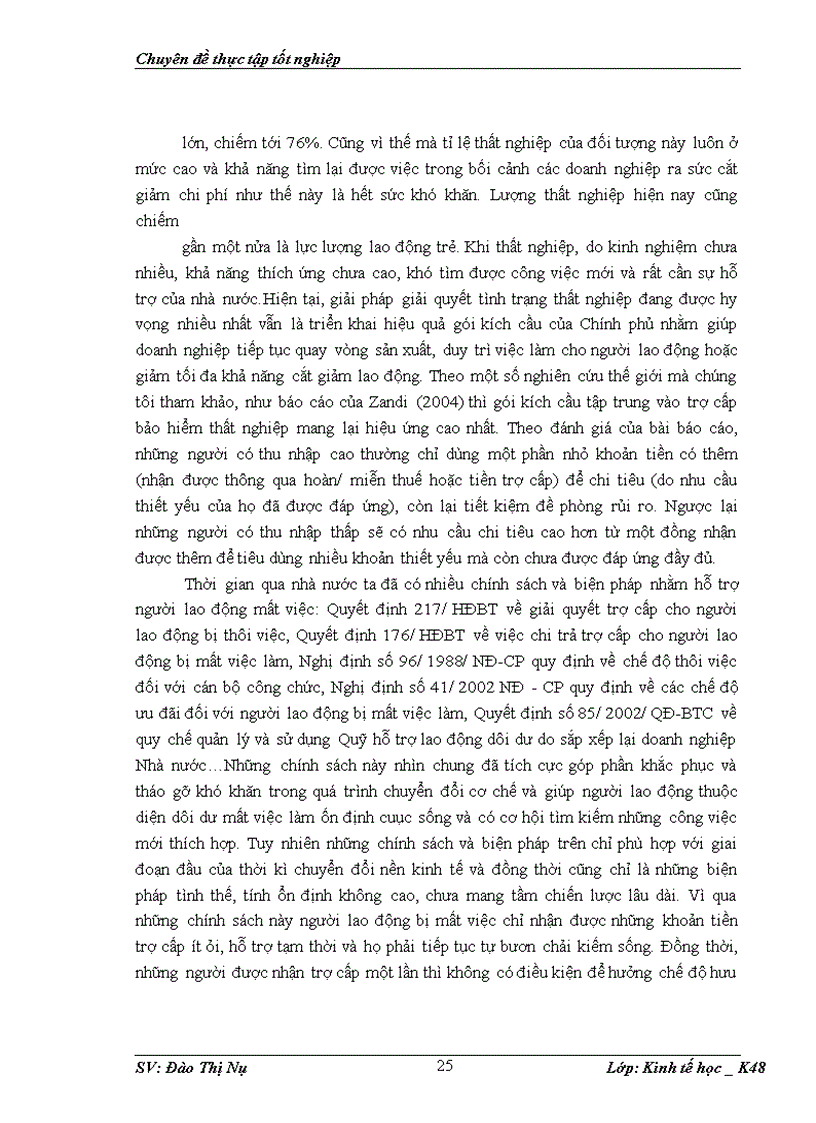 Chuyên đề thực tập tốt nghiệp

lớn, chiếm tới 76%. Cũng vì thế mà tỉ lệ thất nghiệp của đối tượng này luôn ở mức cao và khả năng tìm lại được việc trong bối cảnh các doanh nghiệp ra sức cắt giảm chi phí như thế này là hết sức khó khăn. Lượng thất nghiệp hiện nay cũng chiếm

gần một nửa là lực lượng lao động trẻ. Khi thất nghiệp, do kinh nghiệm chưa nhiều, khả năng thích ứng chưa cao, khó tìm được công việc mới và rất cần sự hỗ trợ của nhà nước.Hiện tại, giải pháp giải quyết tình trạng thất nghiệp đang được hy vọng nhiều nhất vẫn là triển khai hiệu quả gói kích cầu của Chính phủ nhằm giúp doanh nghiệp tiếp tục quay vòng sản xuất, duy trì việc làm cho người lao động hoặc giảm tối đa khả năng cắt giảm lao động. Theo một số nghiên cứu thế giới mà chúng tôi tham khảo, như báo cáo của Zandi (2004) thì gói kích cầu tập trung vào trợ cấp bảo hiểm thất nghiệp mang lại hiệu ứng cao nhất. Theo đánh giá của bài báo cáo, những người có thu nhập cao thường chỉ dùng một phần nhỏ khoản tiền có thêm (nhận được thông qua hoàn/ miễn thuế hoặc tiền trợ cấp) để chi tiêu (do nhu cầu thiết yếu của họ đã được đáp ứng), còn lại tiết kiệm đề phòng rủi ro. Ngược lại những người có thu nhập thấp sẽ có nhu cầu chi tiêu cao hơn từ một đồng nhận được thêm để tiêu dùng nhiều khoản thiết yếu mà còn chưa được đáp ứng đầy đủ.

Thời gian qua nhà nước ta đã có nhiều chính sách và biện pháp nhằm hỗ trợ người lao động mất việc: Quyết định 217/ HĐBT về giải quyết trợ cấp cho người lao động bị thôi việc, Quyết định 176/ HĐBT về việc chi trả trợ cấp cho người lao động bị mất việc làm, Nghị định số 96/ 1988/ NĐ-CP quy định về chế độ thôi việc đối với cán bộ công chức, Nghị định số 41/ 2002 NĐ - CP quy định về các chế độ ưu đãi đối với người lao động bị mất việc làm, Quyết định số 85/ 2002/ QĐ-BTC về quy chế quản lý và sử dụng Quỹ hỗ trợ lao động dôi dư do sắp xếp lại doanh nghiệp Nhà nước…Những chính sách này nhìn chung đã tích cực góp phần khắc phục và tháo gỡ khó khăn trong quá trình chuyển đổi cơ chế và giúp người lao động thuộc diện dôi dư mất việc làm ổn định cuộc sống và có cơ hội tìm kiếm những công việc mới thích hợp. Tuy nhiên những chính sách và biện pháp trên chỉ phù hợp với giai đoạn đầu của thời kì chuyển đổi nền kinh tế và đồng thời cũng chỉ là những biện pháp tình thế, tính ổn định không cao, chưa mang tầm chiến lược lâu dài. Vì qua những chính sách này người lao động bị mất việc chỉ nhận được những khoản tiền trợ cấp ít ỏi, hỗ trợ tạm thời và họ phải tiếp tục tự bươn chải kiếm sống. Đồng thời, những người được nhận trợ cấp một lần thì không có điều kiện để hưởng chế độ hưu

SV: Đào Thị Nụ 25 Lớp: Kinh tế học _ K48